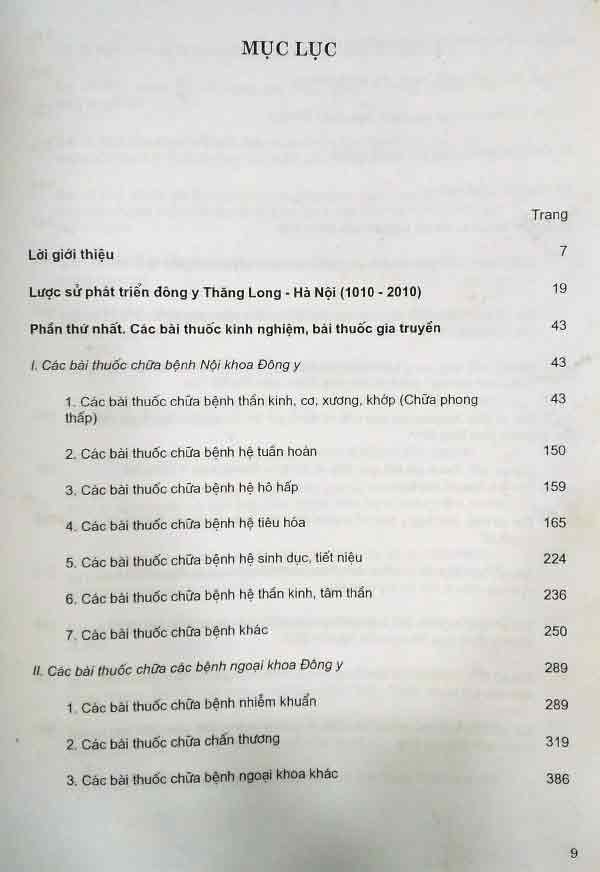 MỤC LỤC

Trang

Lời giới thiệu 7

Lược sử phát triển đông y Thăng Long - Hà Nội (1010 - 2010) 19

Phần thứ nhất. Các bài thuốc kinh nghiệm, bài thuốc gia truyền 43

I. Các bài thuốc chữa bệnh Nội khoa Đông y 43

1. Các bài thuốc chữa bệnh thần kinh, cơ, xương, khớp (Chữa phong thấp) 43

2. Các bài thuốc chữa bệnh hệ tuần hoàn 150

3. Các bài thuốc chữa bệnh hệ hô hấp 159

4. Các bài thuốc chữa bệnh hệ tiêu hóa 165

5. Các bài thuốc chữa bệnh hệ sinh dục, tiết niệu 224

6. Các bài thuốc chữa bệnh hệ thần kinh, tâm thần 236

7. Các bài thuốc chữa bệnh khác 250

II. Các bài thuốc chữa các bệnh ngoại khoa Đông y 289

1. Các bài thuốc chữa bệnh nhiễm khuẩn 289

2. Các bài thuốc chữa chấn thương 319

3. Các bài thuốc chữa bệnh ngoại khoa khác 386

9